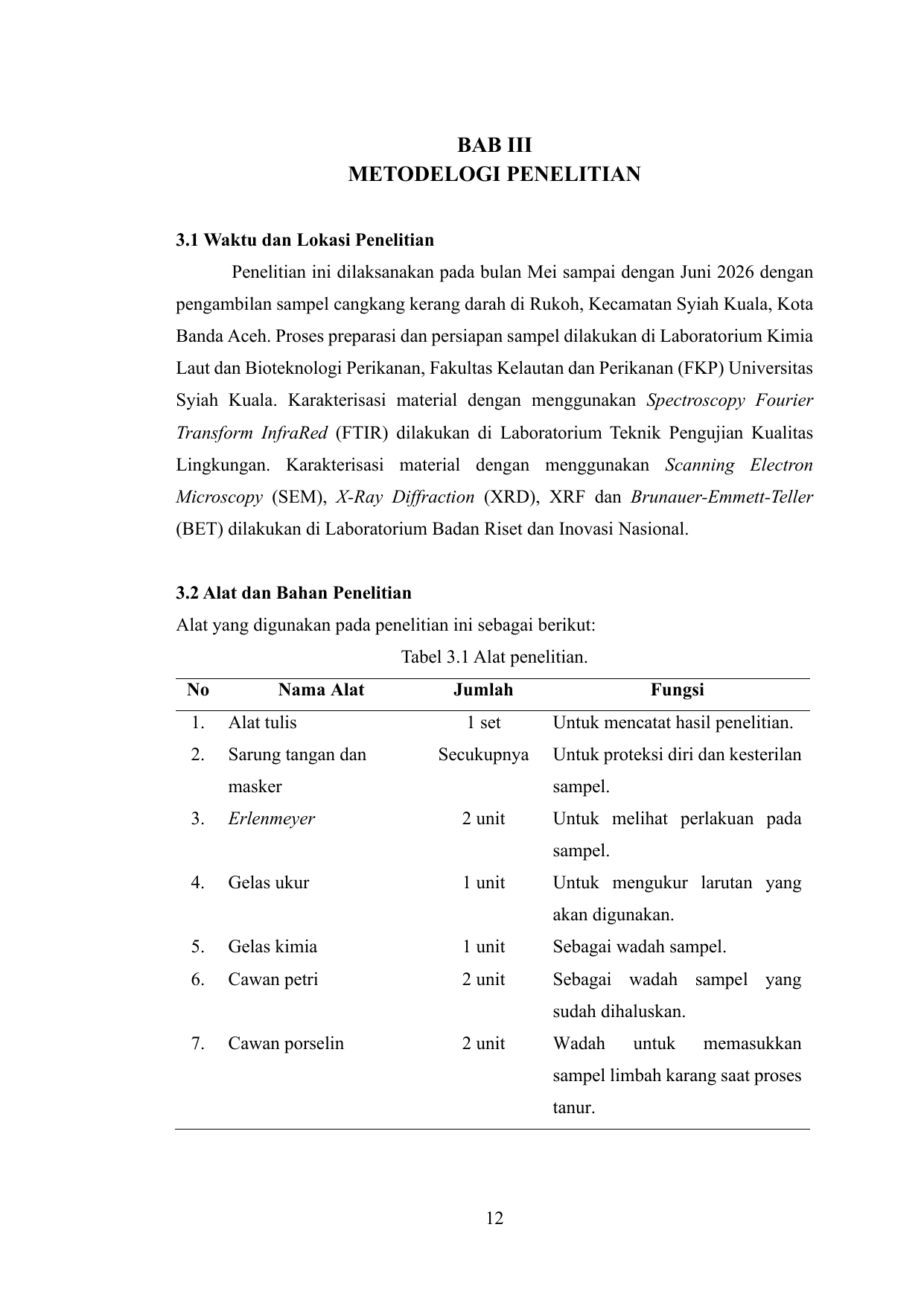 BAB III
METODELOGI PENELITIAN

3.1 Waktu dan Lokasi Penelitian

Penelitian ini dilaksanakan pada bulan Mei sampai dengan Juni 2026 dengan pengambilan sampel cangkang kerang darah di Rukoh, Kecamatan Syiah Kuala, Kota Banda Aceh. Proses preparasi dan persiapan sampel dilakukan di Laboratorium Kimia Laut dan Bioteknologi Perikanan, Fakultas Kelautan dan Perikanan (FKP) Universitas Syiah Kuala. Karakterisasi material dengan menggunakan Spectroscopy Fourier Transform InfraRed (FTIR) dilakukan di Laboratorium Teknik Pengujian Kualitas Lingkungan. Karakterisasi material dengan menggunakan Scanning Electron Microscopy (SEM), X-Ray Diffraction (XRD), XRF dan Brunauer-Emmett-Teller (BET) dilakukan di Laboratorium Badan Riset dan Inovasi Nasional.

3.2 Alat dan Bahan Penelitian

Alat yang digunakan pada penelitian ini sebagai berikut:

Tabel 3.1 Alat penelitian.

| No | Nama Alat | Jumlah | Fungsi |
|---|---|---|---|
| 1. | Alat tulis | 1 set | Untuk mencatat hasil penelitian. |
| 2. | Sarung tangan dan masker | Secukupnya | Untuk proteksi diri dan kesterilan sampel. |
| 3. | Erlenmeyer | 2 unit | Untuk melihat perlakuan pada sampel. |
| 4. | Gelas ukur | 1 unit | Untuk mengukur larutan yang akan digunakan. |
| 5. | Gelas kimia | 1 unit | Sebagai wadah sampel. |
| 6. | Cawan petri | 2 unit | Sebagai wadah sampel yang sudah dihaluskan. |
| 7. | Cawan porselin | 2 unit | Wadah untuk memasukkan sampel limbah karang saat proses tanur. |

12